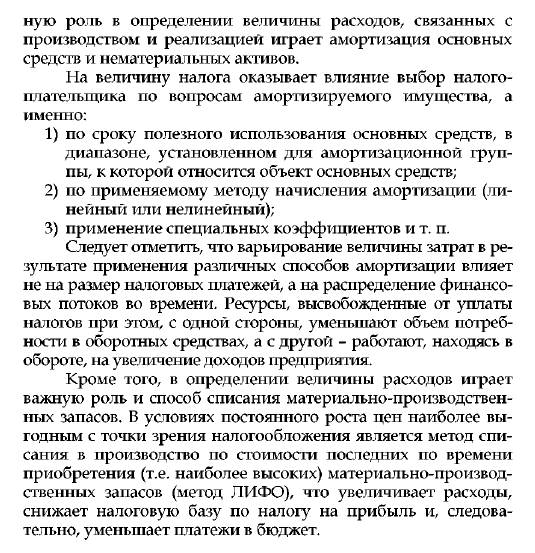 ную роль в определении величины расходов, связанных с производством и реализацией играет амортизация основных средств и нематериальных активов.

На величину налога оказывает влияние выбор налогоплательщика по вопросам амортизируемого имущества, а именно:

1) по сроку полезного использования основных средств, в диапазоне, установленном для амортизационной группы, к которой относится объект основных средств;
2) по применяемому методу начисления амортизации (линейный или нелинейный);
3) применение специальных коэффициентов и т. п.

Следует отметить, что варьирование величины затрат в результате применения различных способов амортизации влияет не на размер налоговых платежей, а на распределение финансовых потоков во времени. Ресурсы, высвобожденные от уплаты налогов при этом, с одной стороны, уменьшают объем потребности в оборотных средствах, а с другой – работают, находясь в обороте, на увеличение доходов предприятия.

Кроме того, в определении величины расходов играет важную роль и способ списания материально-производственных запасов. В условиях постоянного роста цен наиболее выгодным с точки зрения налогообложения является метод списания в производство по стоимости последних по времени приобретения (т.е. наиболее высоких) материально-производственных запасов (метод ЛИФО), что увеличивает расходы, снижает налоговую базу по налогу на прибыль и, следовательно, уменьшает платежи в бюджет.